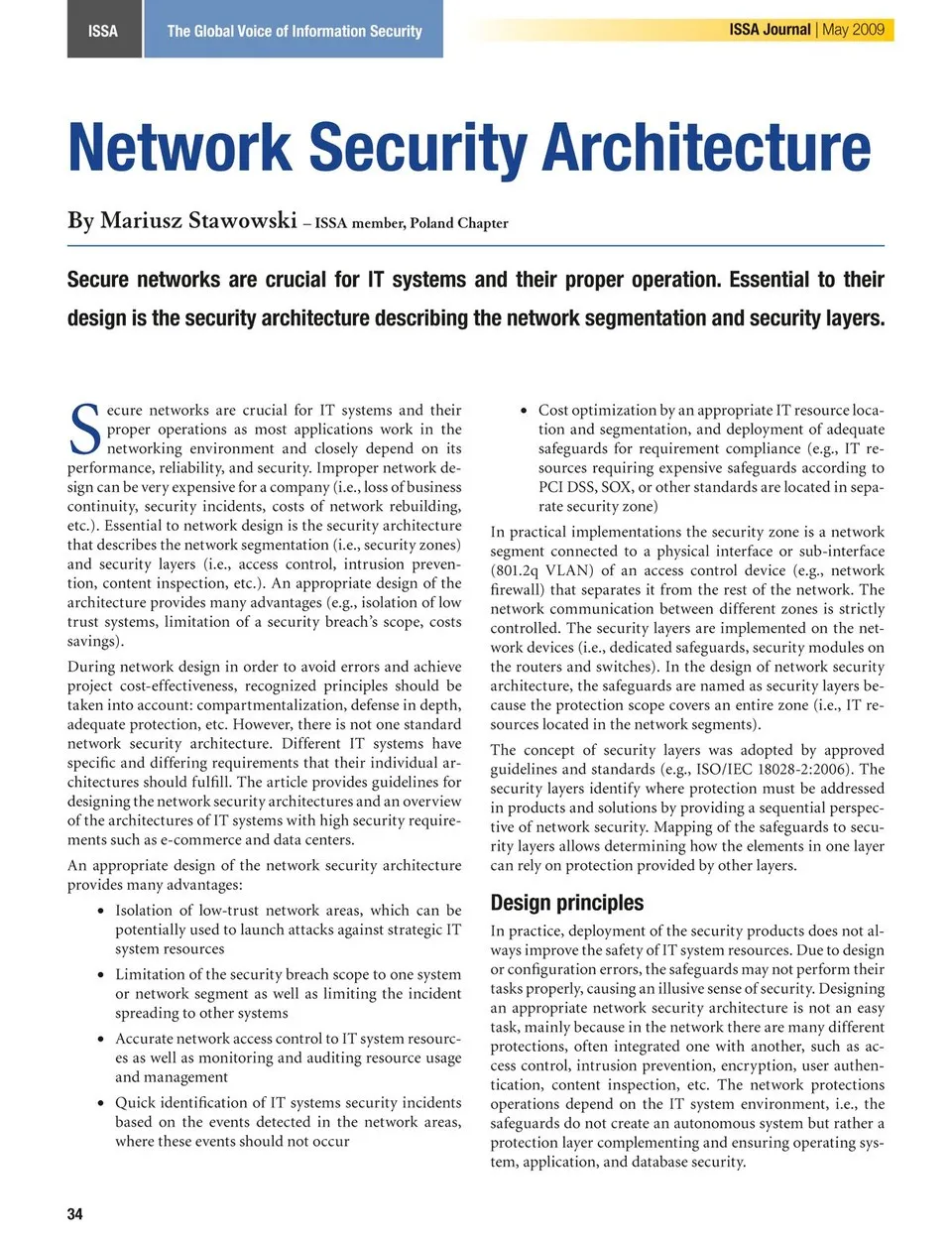 ISSA The Global Voice of Information Security

ISSA Journal | May 2009

Network Security Architecture

By Mariusz Stawowski – ISSA member, Poland Chapter

Secure networks are crucial for IT systems and their proper operation. Essential to their design is the security architecture describing the network segmentation and security layers.

Secure networks are crucial for IT systems and their proper operations as most applications work in the networking environment and closely depend on its performance, reliability, and security. Improper network design can be very expensive for a company (i.e., loss of business continuity, security incidents, costs of network rebuilding, etc.). Essential to network design is the security architecture that describes the network segmentation (i.e., security zones) and security layers (i.e., access control, intrusion prevention, content inspection, etc.). An appropriate design of the architecture provides many advantages (e.g., isolation of low trust systems, limitation of a security breach's scope, costs savings).

During network design in order to avoid errors and achieve project cost-effectiveness, recognized principles should be taken into account: compartmentalization, defense in depth, adequate protection, etc. However, there is not one standard network security architecture. Different IT systems have specific and differing requirements that their individual architectures should fulfill. The article provides guidelines for designing the network security architectures and an overview of the architectures of IT systems with high security requirements such as e-commerce and data centers.

An appropriate design of the network security architecture provides many advantages:

• Isolation of low-trust network areas, which can be potentially used to launch attacks against strategic IT system resources

• Limitation of the security breach scope to one system or network segment as well as limiting the incident spreading to other systems

• Accurate network access control to IT system resources as well as monitoring and auditing resource usage and management

• Quick identification of IT systems security incidents based on the events detected in the network areas, where these events should not occur

• Cost optimization by an appropriate IT resource location and segmentation, and deployment of adequate safeguards for requirement compliance (e.g., IT resources requiring expensive safeguards according to PCI DSS, SOX, or other standards are located in separate security zone)

In practical implementations the security zone is a network segment connected to a physical interface or sub-interface (801.2q VLAN) of an access control device (e.g., network firewall) that separates it from the rest of the network. The network communication between different zones is strictly controlled. The security layers are implemented on the network devices (i.e., dedicated safeguards, security modules on the routers and switches). In the design of network security architecture, the safeguards are named as security layers because the protection scope covers an entire zone (i.e., IT resources located in the network segments).

The concept of security layers was adopted by approved guidelines and standards (e.g., ISO/IEC 18028-2:2006). The security layers identify where protection must be addressed in products and solutions by providing a sequential perspective of network security. Mapping of the safeguards to security layers allows determining how the elements in one layer can rely on protection provided by other layers.

Design principles

In practice, deployment of the security products does not always improve the safety of IT system resources. Due to design or configuration errors, the safeguards may not perform their tasks properly, causing an illusive sense of security. Designing an appropriate network security architecture is not an easy task, mainly because in the network there are many different protections, often integrated one with another, such as access control, intrusion prevention, encryption, user authentication, content inspection, etc. The network protections operations depend on the IT system environment, i.e., the safeguards do not create an autonomous system but rather a protection layer complementing and ensuring operating system, application, and database security.

34